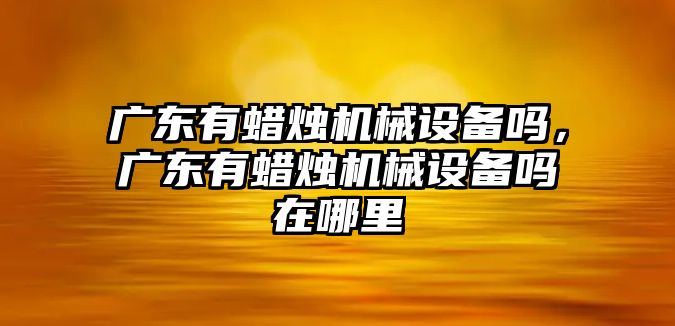 广东有蜡烛机械设备吗，广东有蜡烛机械设备吗在哪里